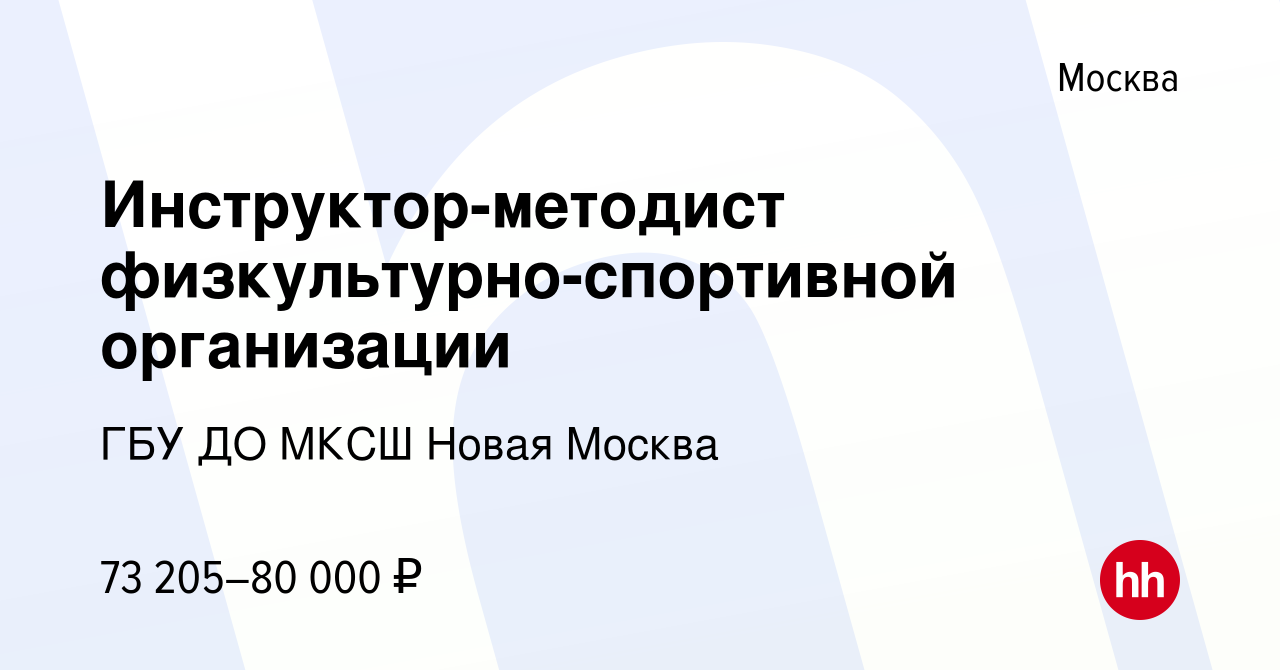 Москва

Инструктор-методист физкультурно-спортивной организации

ГБУ ДО МКСШ Новая Москва

73 205–80 000 ₽

hh